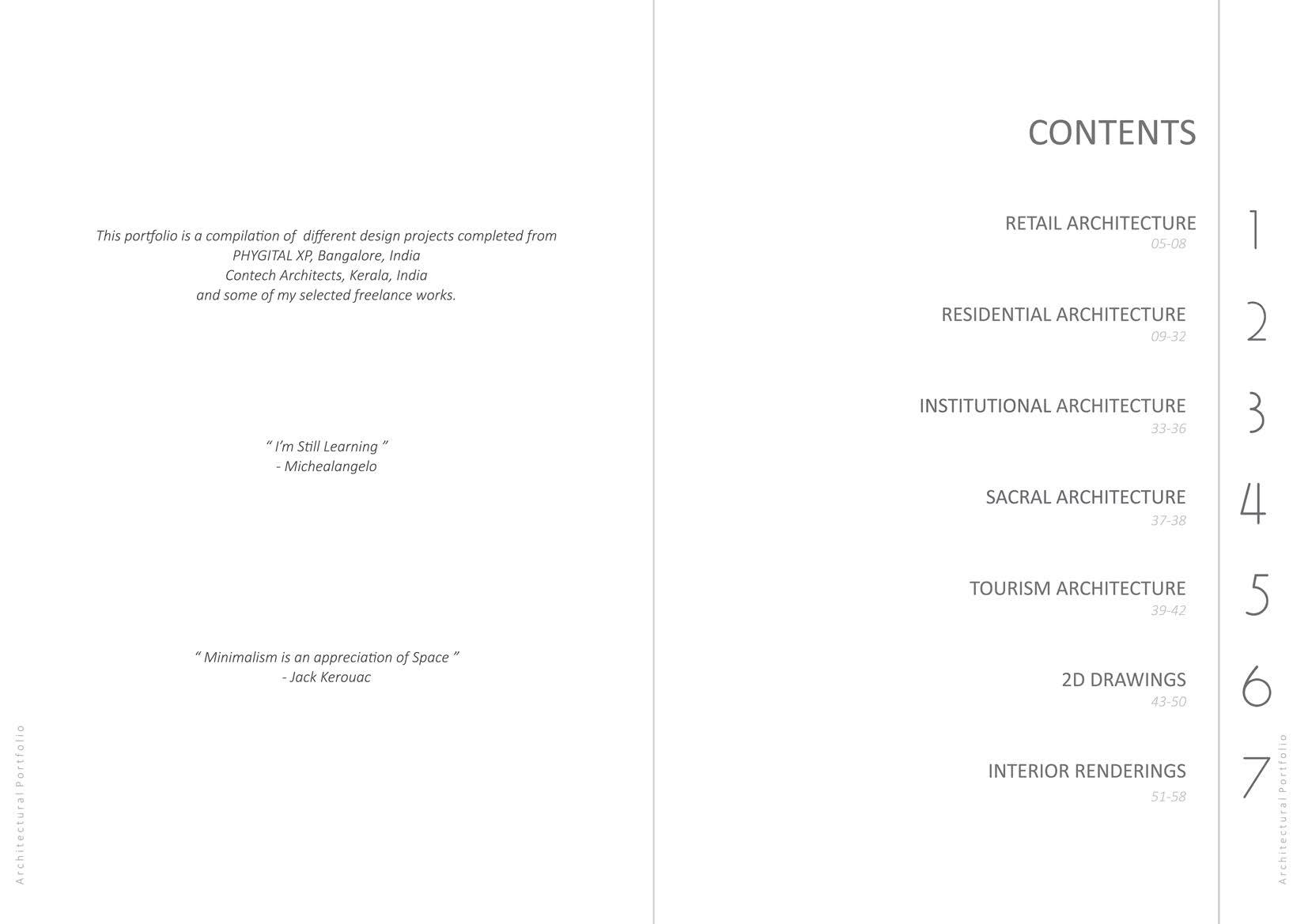 This portfolio is a compilation of different design projects completed from
PHYGITAL XP, Bangalore, India
Contech Architects, Kerala, India
and some of my selected freelance works.

" I'm Still Learning "
- Michealangelo

" Minimalism is an appreciation of Space "
- Jack Kerouac

Architectural Portfolio

CONTENTS

RETAIL ARCHITECTURE
05-08
1

RESIDENTIAL ARCHITECTURE
09-32
2

INSTITUTIONAL ARCHITECTURE
33-36
3

SACRAL ARCHITECTURE
37-38
4

TOURISM ARCHITECTURE
39-42
5

2D DRAWINGS
43-50
6

INTERIOR RENDERINGS
51-58
7

Architectural Portfolio